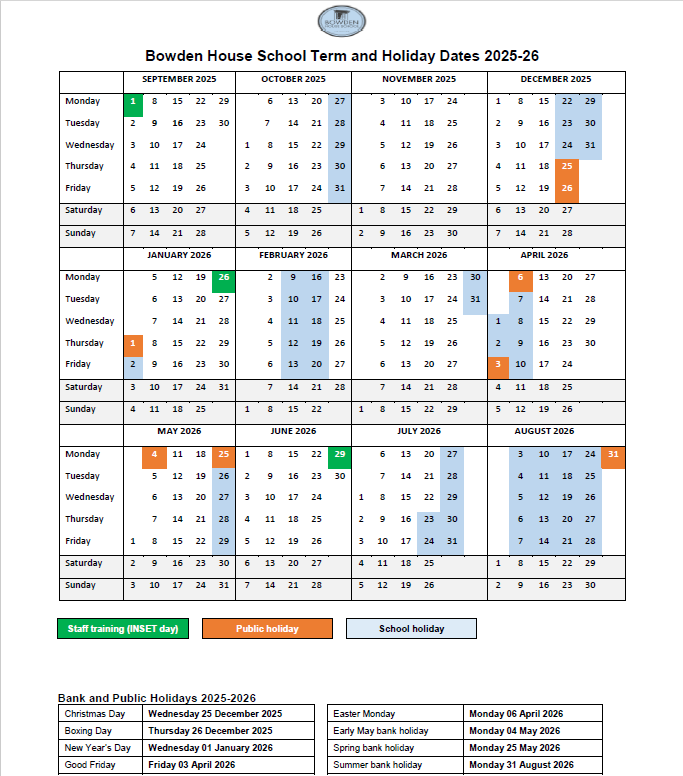 BOWDEN HOUSE SCHOOL

Bowden House School Term and Holiday Dates 2025-26

| | SEPTEMBER 2025 | OCTOBER 2025 | NOVEMBER 2025 | DECEMBER 2025 |
|---|---|---|---|---|
| Monday | 1 8 15 22 29 | 6 13 20 27 | 3 10 17 24 | 1 8 15 22 29 |
| Tuesday | 2 9 16 23 30 | 7 14 21 28 | 4 11 18 25 | 2 9 16 23 30 |
| Wednesday | 3 10 17 24 | 1 8 15 22 29 | 5 12 19 26 | 3 10 17 24 31 |
| Thursday | 4 11 18 25 | 2 9 16 23 30 | 6 13 20 27 | 4 11 18 25 |
| Friday | 5 12 19 26 | 3 10 17 24 31 | 7 14 21 28 | 5 12 19 26 |
| Saturday | 6 13 20 27 | 4 11 18 25 | 1 8 15 22 29 | 6 13 20 27 |
| Sunday | 7 14 21 28 | 5 12 19 26 | 2 9 16 23 30 | 7 14 21 28 |

| | JANUARY 2026 | FEBRUARY 2026 | MARCH 2026 | APRIL 2026 |
|---|---|---|---|---|
| Monday | 5 12 19 26 | 2 9 16 23 | 2 9 16 23 30 | 6 13 20 27 |
| Tuesday | 6 13 20 27 | 3 10 17 24 | 3 10 17 24 31 | 7 14 21 28 |
| Wednesday | 7 14 21 28 | 4 11 18 25 | 4 11 18 25 | 1 8 15 22 29 |
| Thursday | 1 8 15 22 29 | 5 12 19 26 | 5 12 19 26 | 2 9 16 23 30 |
| Friday | 2 9 16 23 30 | 6 13 20 27 | 6 13 20 27 | 3 10 17 24 |
| Saturday | 3 10 17 24 31 | 7 14 21 28 | 7 14 21 28 | 4 11 18 25 |
| Sunday | 4 11 18 25 | 1 8 15 22 | 1 8 15 22 29 | 5 12 19 26 |

| | MAY 2026 | JUNE 2026 | JULY 2026 | AUGUST 2026 |
|---|---|---|---|---|
| Monday | 4 11 18 25 | 1 8 15 22 29 | 6 13 20 27 | 3 10 17 24 31 |
| Tuesday | 5 12 19 26 | 2 9 16 23 30 | 7 14 21 28 | 4 11 18 25 |
| Wednesday | 6 13 20 27 | 3 10 17 24 | 1 8 15 22 29 | 5 12 19 26 |
| Thursday | 7 14 21 28 | 4 11 18 25 | 2 9 16 23 30 | 6 13 20 27 |
| Friday | 1 8 15 22 29 | 5 12 19 26 | 3 10 17 24 31 | 7 14 21 28 |
| Saturday | 2 9 16 23 30 | 6 13 20 27 | 4 11 18 25 | 1 8 15 22 29 |
| Sunday | 3 10 17 24 31 | 7 14 21 28 | 5 12 19 26 | 2 9 16 23 30 |

Staff training (INSET day)
Public holiday
School holiday

Bank and Public Holidays 2025-2026

| | |
|---|---|
| Christmas Day | Wednesday 25 December 2025 |
| Boxing Day | Thursday 26 December 2025 |
| New Year's Day | Wednesday 01 January 2026 |
| Good Friday | Friday 03 April 2026 |

| | |
|---|---|
| Easter Monday | Monday 06 April 2026 |
| Early May bank holiday | Monday 04 May 2026 |
| Spring bank holiday | Monday 25 May 2026 |
| Summer bank holiday | Monday 31 August 2026 |